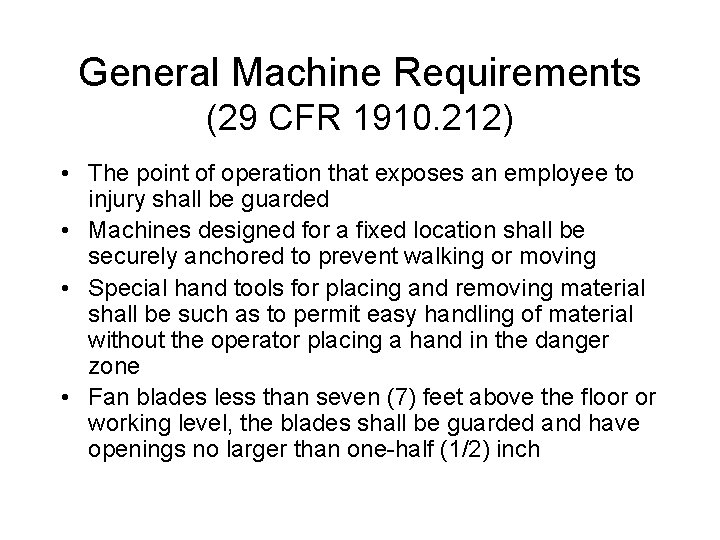 General Machine Requirements
(29 CFR 1910.212)

• The point of operation that exposes an employee to injury shall be guarded
• Machines designed for a fixed location shall be securely anchored to prevent walking or moving
• Special hand tools for placing and removing material shall be such as to permit easy handling of material without the operator placing a hand in the danger zone
• Fan blades less than seven (7) feet above the floor or working level, the blades shall be guarded and have openings no larger than one-half (1/2) inch